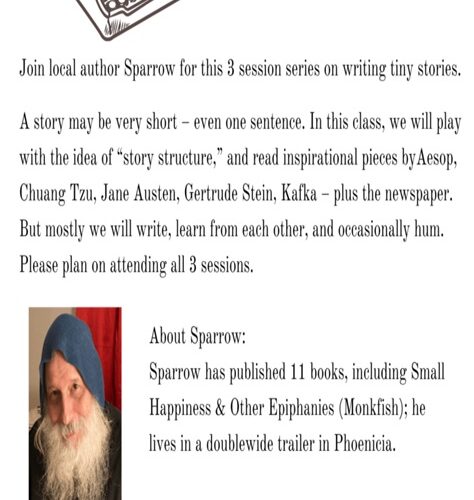 Join local author Sparrow for this 3 session series on writing tiny stories.

A story may be very short – even one sentence. In this class, we will play with the idea of "story structure," and read inspirational pieces byAesop, Chuang Tzu, Jane Austen, Gertrude Stein, Kafka – plus the newspaper. But mostly we will write, learn from each other, and occasionally hum. Please plan on attending all 3 sessions.

About Sparrow:
Sparrow has published 11 books, including Small Happiness & Other Epiphanies (Monkfish); he lives in a doublewide trailer in Phoenicia.